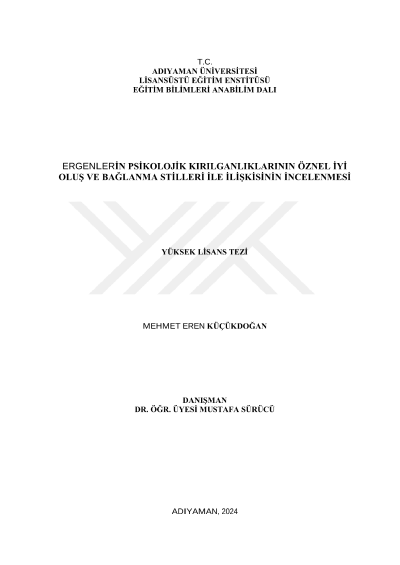 T.C.
ADIYAMAN ÜNİVERSİTESİ
LİSANSÜSTÜ EĞİTİM ENSTİTÜSÜ
EĞİTİM BİLİMLERİ ANABİLİM DALI

ERGENLERİN PSİKOLOJİK KIRILGANLIKLARININ ÖZNEL İYİ OLUŞ VE BAĞLANMA STİLLERİ İLE İLİŞKİSİNİN İNCELENMESİ

YÜKSEK LİSANS TEZİ

MEHMET EREN KÜÇÜKDOĞAN

DANIŞMAN
DR. ÖĞR. ÜYESİ MUSTAFA SÜRÜCÜ

ADIYAMAN, 2024